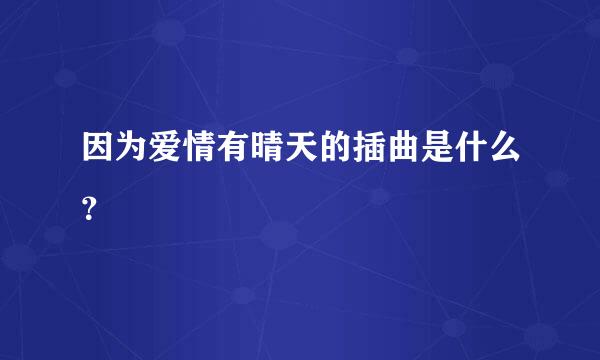 因为爱情有晴天的插曲是什么?